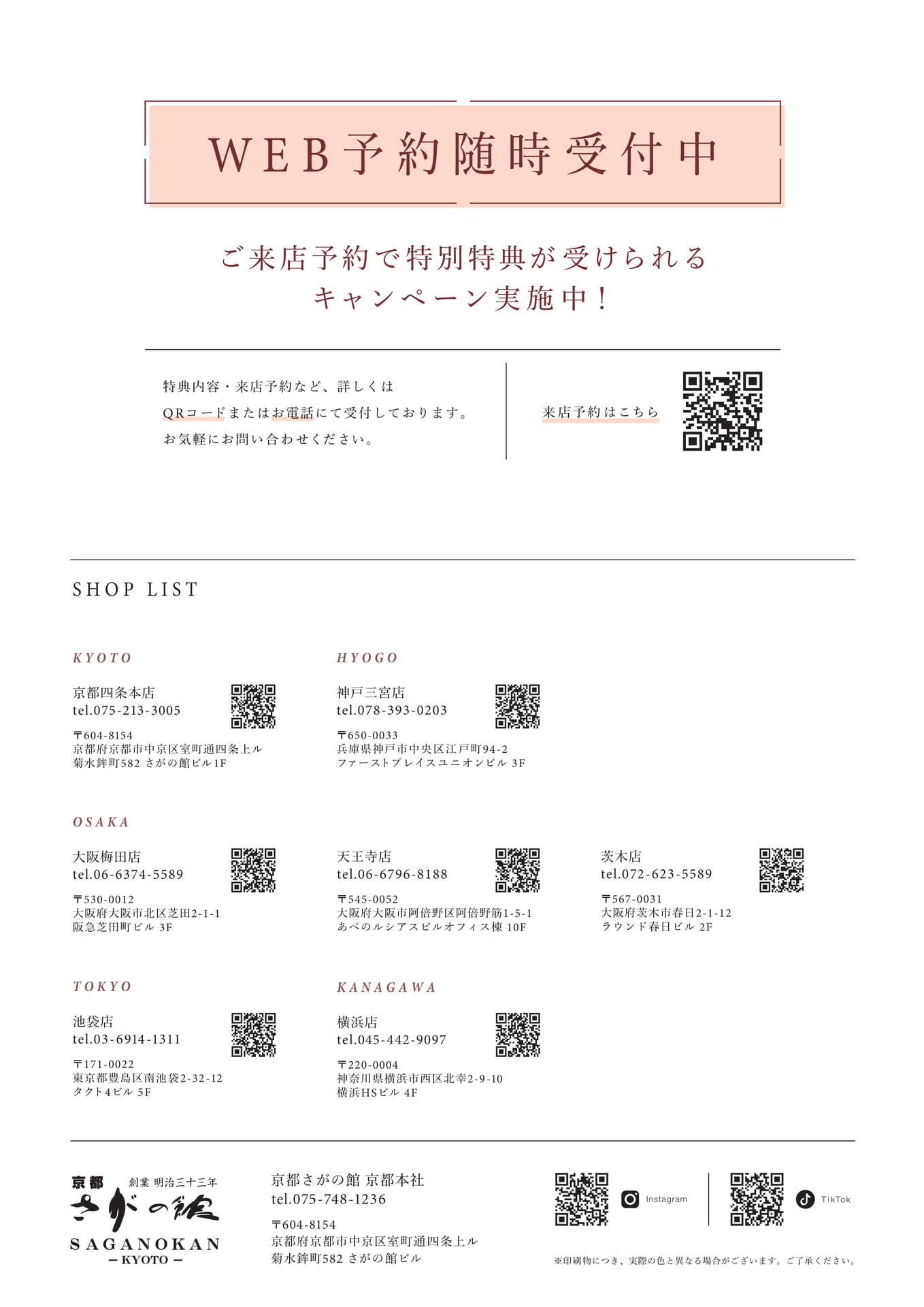 WEB予約随時受付中

ご来店予約で特別特典が受けられる
キャンペーン実施中！

特典内容・来店予約など、詳しくは
QRコードまたはお電話にて受付しております。
お気軽にお問い合わせください。

来店予約はこちら

SHOP LIST

KYOTO

京都四条本店
tel.075-213-3005
〒604-8154
京都府京都市中京区室町通四条上ル
菊水鉾町582 さがの館ビル1F

HYOGO

神戸三宮店
tel.078-393-0203
〒650-0033
兵庫県神戸市中央区江戸町94-2
ファーストプレイスユニオンビル 3F

OSAKA

大阪梅田店
tel.06-6374-5589
〒530-0012
大阪府大阪市北区芝田2-1-1
阪急芝田町ビル 3F

天王寺店
tel.06-6796-8188
〒545-0052
大阪府大阪市阿倍野区阿倍野筋1-5-1
あべのルシアスビルオフィス棟 10F

茨木店
tel.072-623-5589
〒567-0031
大阪府茨木市春日2-1-12
ラウンド春日ビル 2F

TOKYO

池袋店
tel.03-6914-1311
〒171-0022
東京都豊島区南池袋2-32-12
タクト4ビル 5F

KANAGAWA

横浜店
tel.045-442-9097
〒220-0004
神奈川県横浜市西区北幸2-9-10
横浜HSビル 4F

京都 創業 明治三十三年
さがの館
SAGANOKAN
— KYOTO —

京都さがの館 京都本社
tel.075-748-1236
〒604-8154
京都府京都市中京区室町通四条上ル
菊水鉾町582 さがの館ビル

Instagram

TikTok

※印刷物につき、実際の色と異なる場合がございます。ご了承ください。